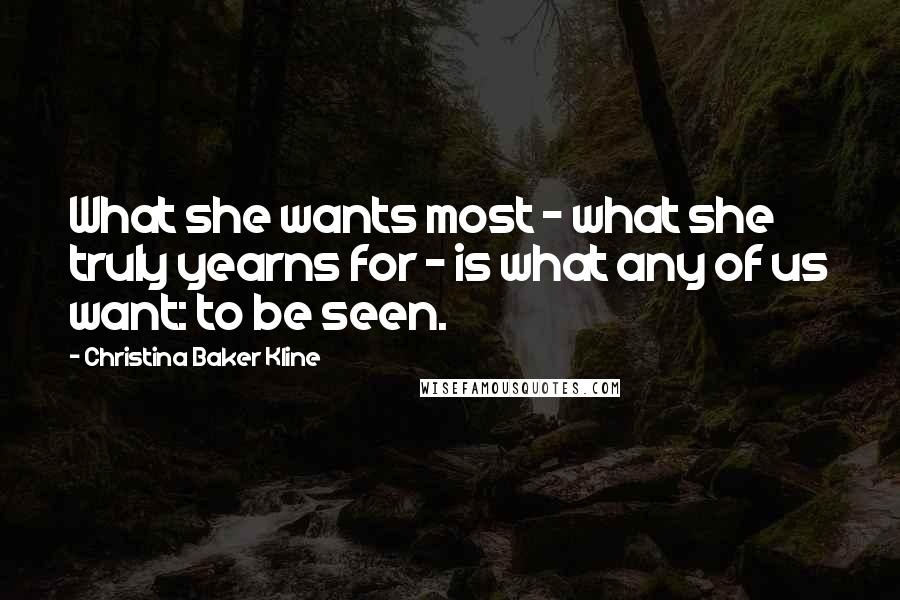 What she wants most - what she truly yearns for - is what any of us want: to be seen.

- Christina Baker Kline

WISEFAMOUSQUOTES.COM